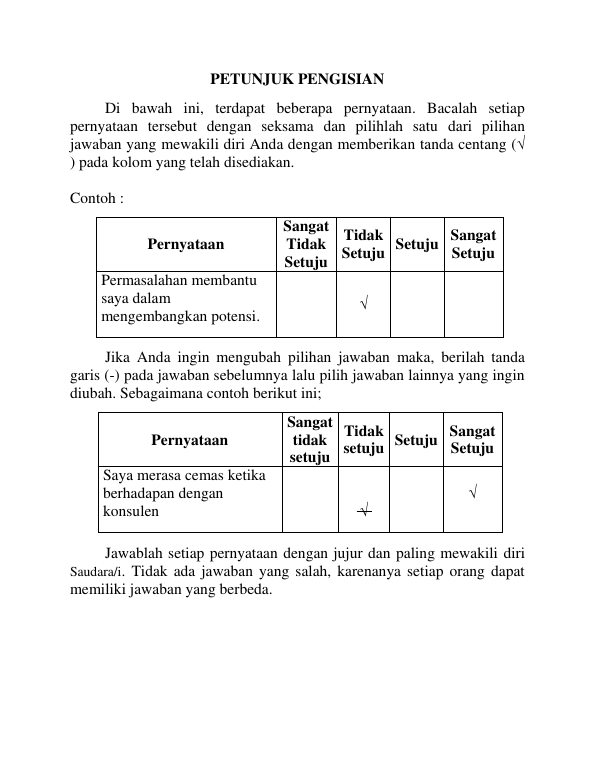 PETUNJUK PENGISIAN

Di bawah ini, terdapat beberapa pernyataan. Bacalah setiap pernyataan tersebut dengan seksama dan pilihlah satu dari pilihan jawaban yang mewakili diri Anda dengan memberikan tanda centang (√ ) pada kolom yang telah disediakan.

Contoh :

| Pernyataan | Sangat Tidak Setuju | Tidak Setuju | Setuju | Sangat Setuju |
|---|---|---|---|---|
| Permasalahan membantu saya dalam mengembangkan potensi. |  | √ |  |  |

Jika Anda ingin mengubah pilihan jawaban maka, berilah tanda garis (-) pada jawaban sebelumnya lalu pilih jawaban lainnya yang ingin diubah. Sebagaimana contoh berikut ini;

| Pernyataan | Sangat tidak setuju | Tidak setuju | Setuju | Sangat Setuju |
|---|---|---|---|---|
| Saya merasa cemas ketika berhadapan dengan konsulen |  | √ |  | √ |

Jawablah setiap pernyataan dengan jujur dan paling mewakili diri Saudara/i. Tidak ada jawaban yang salah, karenanya setiap orang dapat memiliki jawaban yang berbeda.